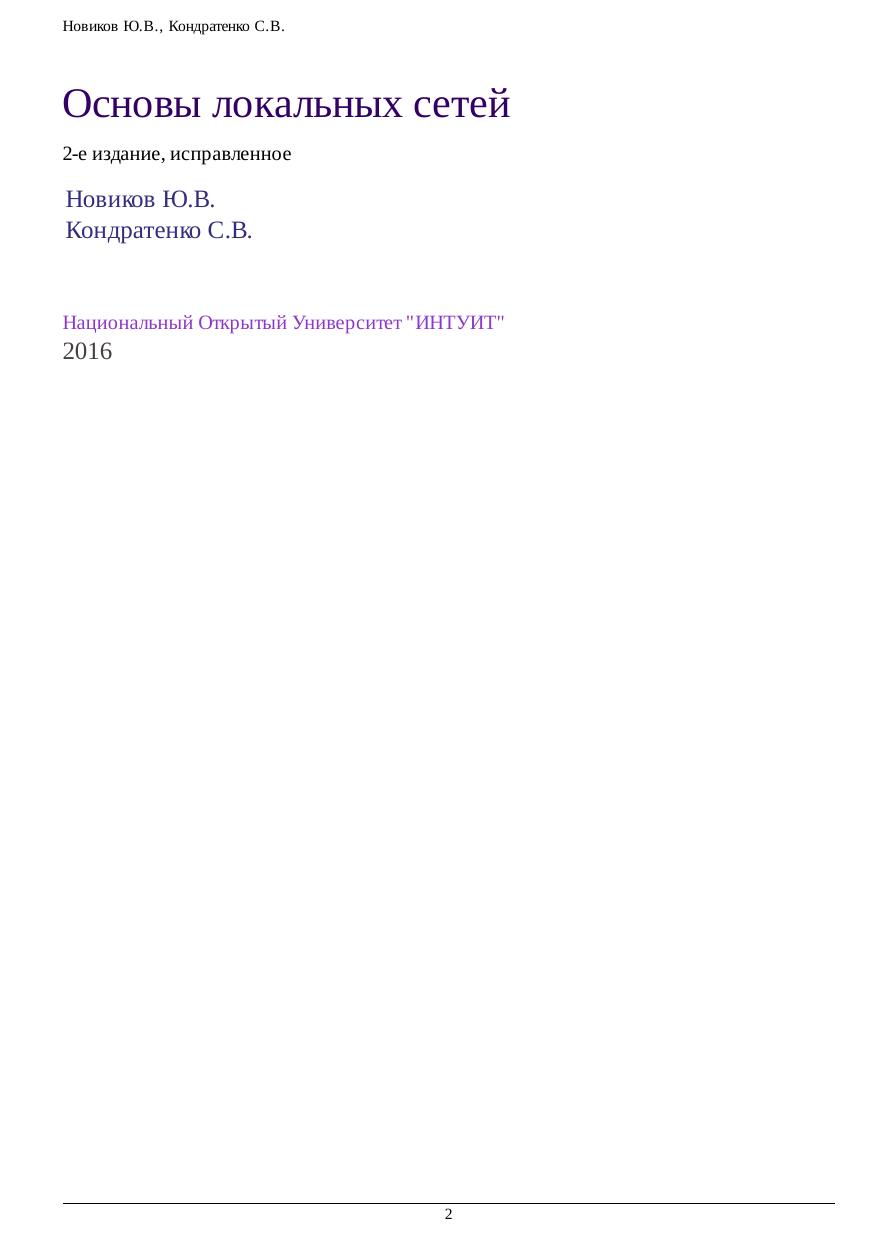 Новиков Ю.В., Кондратенко С.В.

Основы локальных сетей

2-е издание, исправленное

Новиков Ю.В.
Кондратенко С.В.

Национальный Открытый Университет "ИНТУИТ"
2016

2